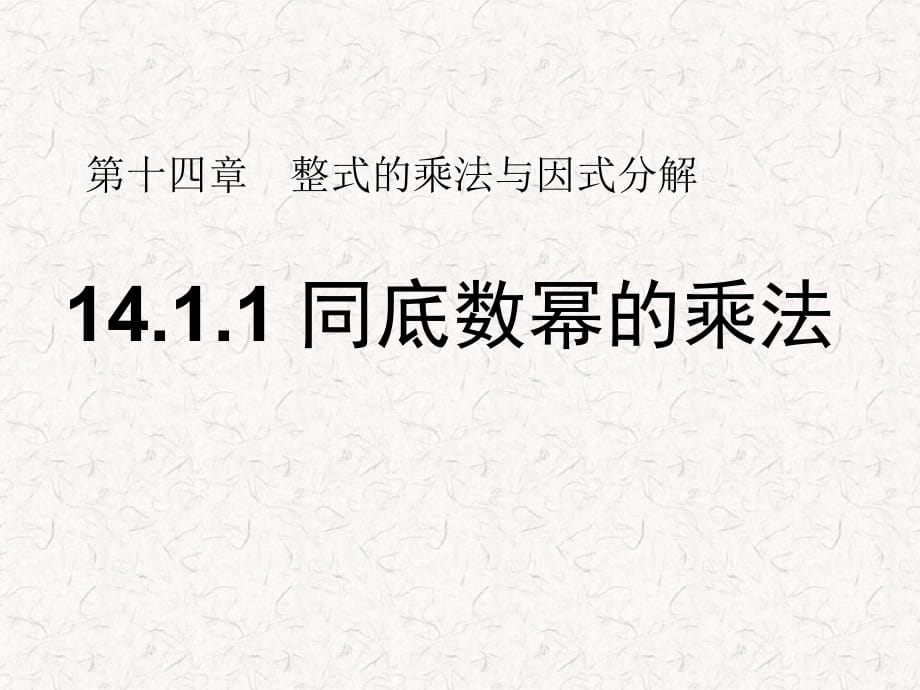 第十四章　整式的乘法与因式分解

14.1.1 同底数幂的乘法